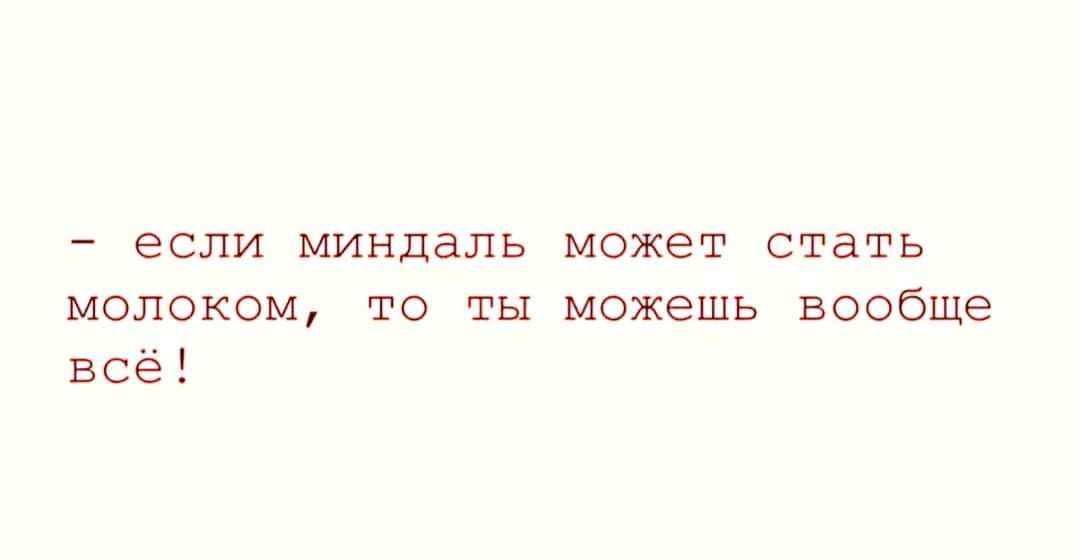 - если миндаль может стать молоком, то ты можешь вообще всё!